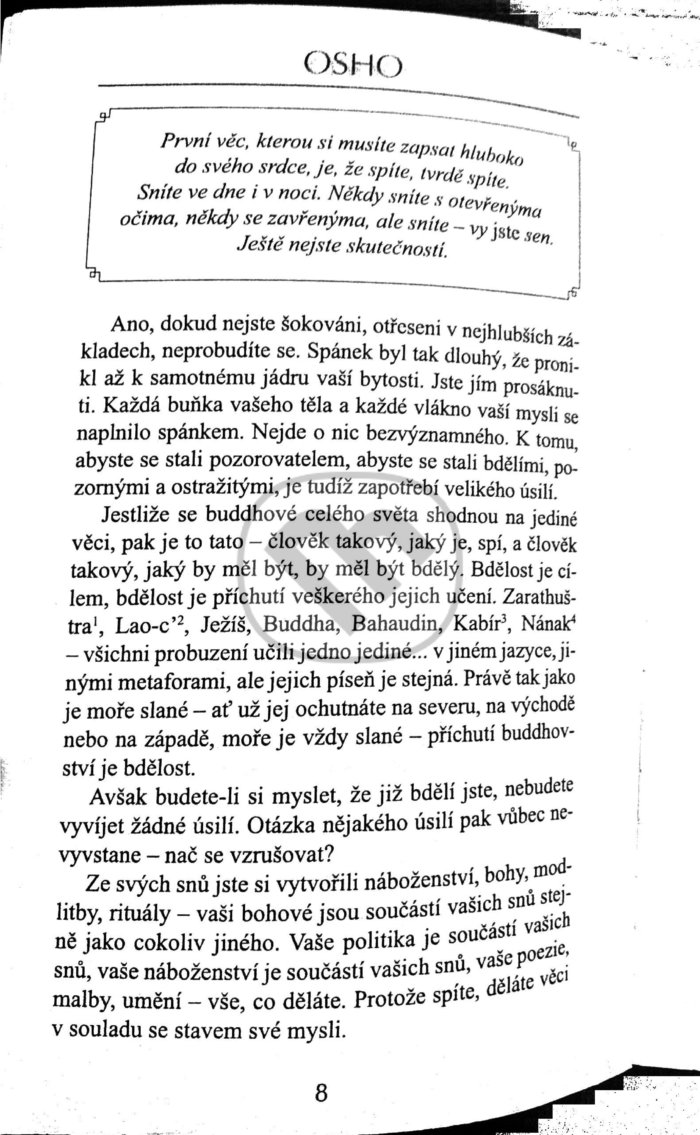 OSHO

První věc, kterou si musíte zapsat hluboko do svého srdce, je, že spíte, tvrdě spíte. Sníte ve dne i v noci. Někdy sníte s otevřenýma očima, někdy se zavřenýma, ale sníte – vy jste sen. Ještě nejste skutečností.

Ano, dokud nejste šokováni, otřeseni v nejhlubších základech, neprobudíte se. Spánek byl tak dlouhý, že pronikl až k samotnému jádru vaší bytosti. Jste jím prosáknuti. Každá buňka vašeho těla a každé vlákno vaší mysli se naplnilo spánkem. Nejde o nic bezvýznamného. K tomu, abyste se stali pozorovatelem, abyste se stali bdělími, pozornými a ostražitými, je tudíž zapotřebí velikého úsilí.

Jestliže se buddhové celého světa shodnou na jediné věci, pak je to tato – člověk takový, jaký je, spí, a člověk takový, jaký by měl být, by měl být bdělý. Bdělost je cílem, bdělost je příchutí veškerého jejich učení. Zarathuštra$^1$, Lao-c'$^2$, Ježíš, Buddha, Bahaudin, Kabír$^3$, Nának$^4$ – všichni probuzení učili jedno jediné... v jiném jazyce, jinými metaforami, ale jejich píseň je stejná. Právě tak jako je moře slané – ať už jej ochutnáte na severu, na východě nebo na západě, moře je vždy slané – příchutí buddhovství je bdělost.

Avšak budete-li si myslet, že již bdělí jste, nebudete vyvíjet žádné úsilí. Otázka nějakého úsilí pak vůbec nevyvstane – nač se vzrušovat?

Ze svých snů jste si vytvořili náboženství, bohy, modlitby, rituály – vaši bohové jsou součástí vašich snů stejně jako cokoliv jiného. Vaše politika je součástí vašich snů, vaše náboženství je součástí vašich snů, vaše poezie, malby, umění – vše, co děláte. Protože spíte, děláte věci v souladu se stavem své mysli.

8